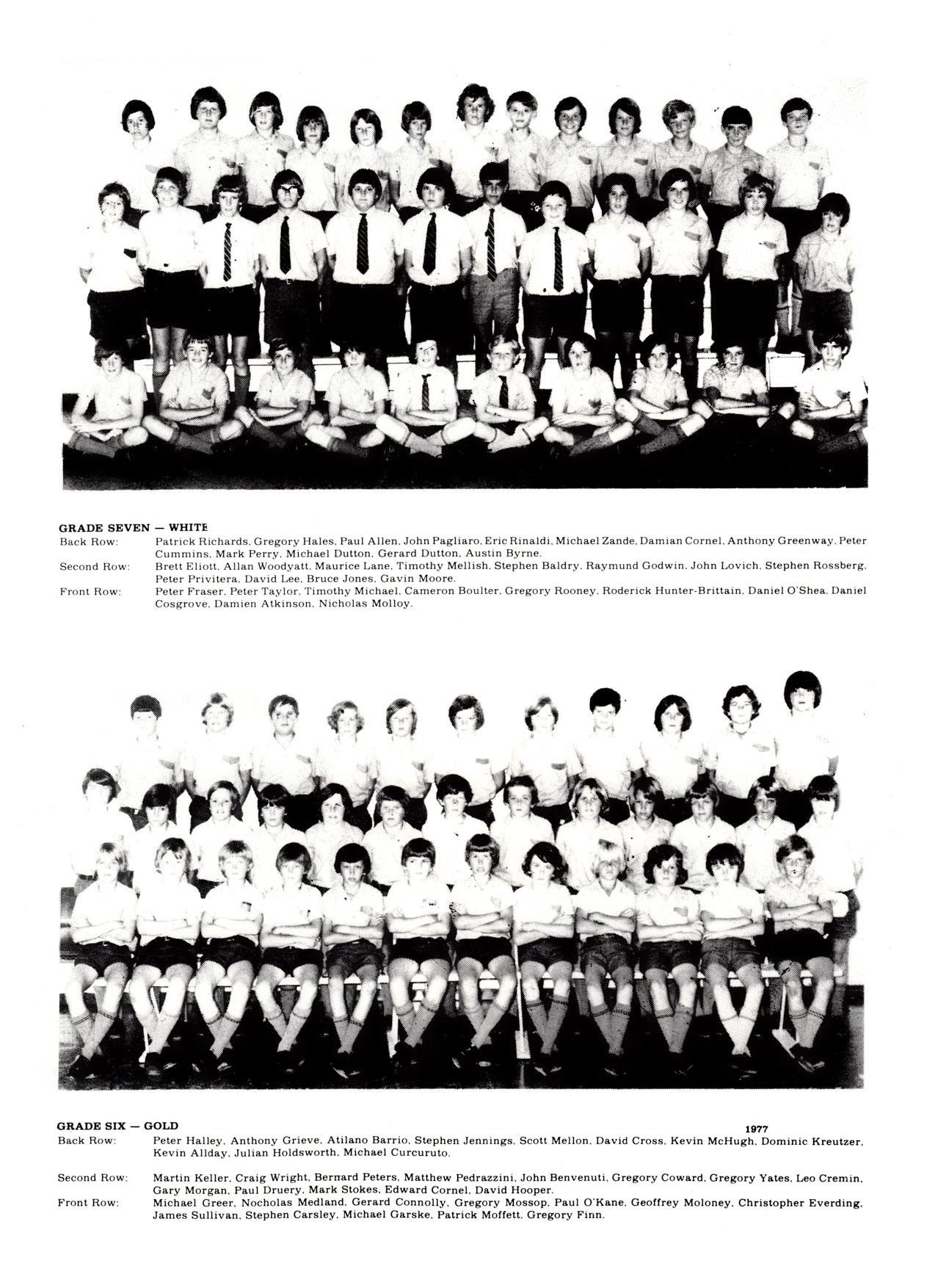 GRADE SEVEN — WHITE
Back Row: Patrick Richards, Gregory Hales, Paul Allen, John Pagliaro, Eric Rinaldi, Michael Zande, Damian Cornel, Anthony Greenway, Peter Cummins, Mark Perry, Michael Dutton, Gerard Dutton, Austin Byrne.
Second Row: Brett Eliott, Allan Woodyatt, Maurice Lane, Timothy Mellish, Stephen Baldry, Raymund Godwin, John Lovich, Stephen Rossberg, Peter Privitera, David Lee, Bruce Jones, Gavin Moore.
Front Row: Peter Fraser, Peter Taylor, Timothy Michael, Cameron Boulter, Gregory Rooney, Roderick Hunter-Brittain, Daniel O'Shea, Daniel Cosgrove, Damien Atkinson, Nicholas Molloy.

GRADE SIX — GOLD

1977

Back Row: Peter Halley, Anthony Grieve, Atilano Barrio, Stephen Jennings, Scott Mellon, David Cross, Kevin McHugh, Dominic Kreutzer, Kevin Allday, Julian Holdsworth, Michael Curcuruto.
Second Row: Martin Keller, Craig Wright, Bernard Peters, Matthew Pedrazzini, John Benvenuti, Gregory Coward, Gregory Yates, Leo Cremin, Gary Morgan, Paul Druery, Mark Stokes, Edward Cornel, David Hooper.
Front Row: Michael Greer, Nocholas Medland, Gerard Connolly, Gregory Mossop, Paul O'Kane, Geoffrey Moloney, Christopher Everding, James Sullivan, Stephen Carsley, Michael Garske, Patrick Moffett, Gregory Finn.